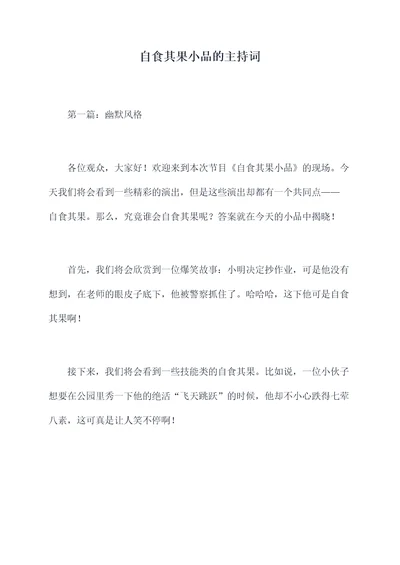 自食其果小品的主持词

第一篇：幽默风格

各位观众，大家好！欢迎来到本次节目《自食其果小品》的现场。今天我们将会看到一些精彩的演出，但是这些演出却都有一个共同点——自食其果。那么，究竟谁会自食其果呢？答案就在今天的小品中揭晓！

首先，我们将会欣赏到一位爆笑故事：小明决定抄作业，可是他没有想到，在老师的眼皮子底下，他被警察抓住了。哈哈哈，这下他可是自食其果啊！

接下来，我们将会看到一些技能类的自食其果。比如说，一位小伙子想要在公园里秀一下他的绝活“飞天跳跃”的时候，他却不小心跌得七荤八素，这可真是让人笑不停啊！